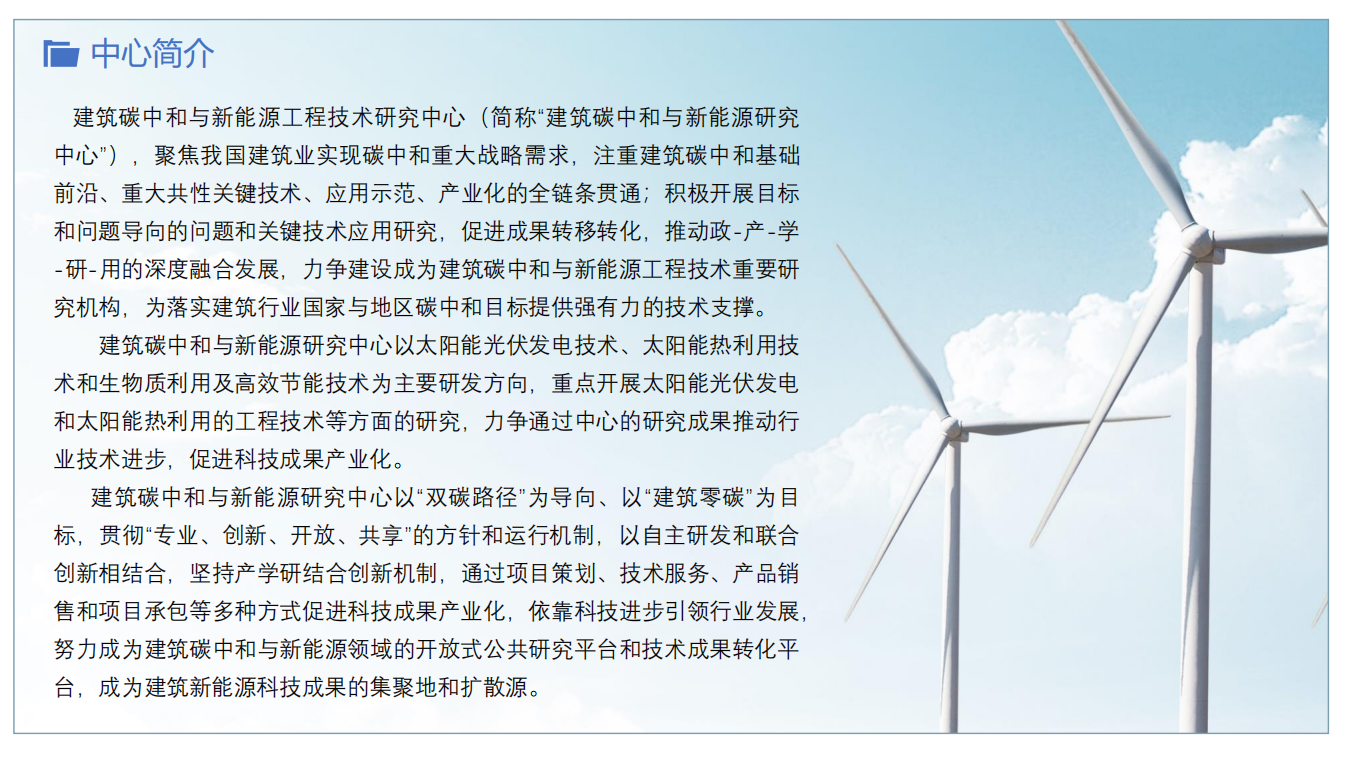 中心简介

建筑碳中和与新能源工程技术研究中心（简称“建筑碳中和与新能源研究中心”），聚焦我国建筑业实现碳中和重大战略需求，注重建筑碳中和基础前沿、重大共性关键技术、应用示范、产业化的全链条贯通；积极开展目标和问题导向的问题和关键技术应用研究，促进成果转移转化，推动政-产-学-研-用的深度融合发展，力争建设成为建筑碳中和与新能源工程技术重要研究机构，为落实建筑行业国家与地区碳中和目标提供强有力的技术支撑。

建筑碳中和与新能源研究中心以太阳能光伏发电技术、太阳能热利用技术和生物质利用及高效节能技术为主要研发方向，重点开展太阳能光伏发电和太阳能热利用的工程技术等方面的研究，力争通过中心的研究成果推动行业技术进步，促进科技成果产业化。

建筑碳中和与新能源研究中心以“双碳路径”为导向、以“建筑零碳”为目标，贯彻“专业、创新、开放、共享”的方针和运行机制，以自主研发和联合创新相结合，坚持产学研结合创新机制，通过项目策划、技术服务、产品销售和项目承包等多种方式促进科技成果产业化，依靠科技进步引领行业发展，努力成为建筑碳中和与新能源领域的开放式公共研究平台和技术成果转化平台，成为建筑新能源科技成果的集聚地和扩散源。